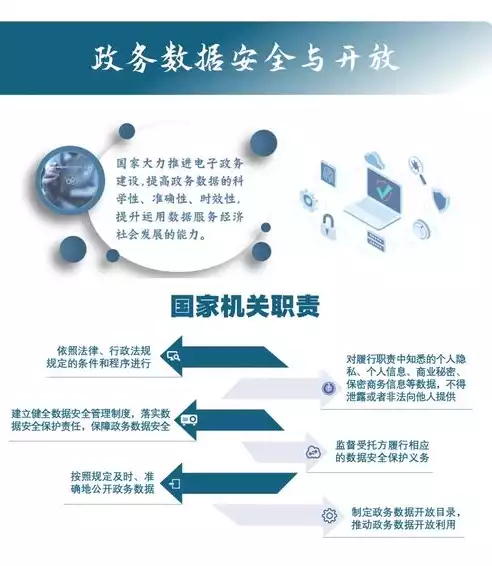 政务数据安全与开放

国家大力推进电子政务建设，提高政务数据的科学性、准确性、时效性，提升运用数据服务经济社会发展的能力。

国家机关职责

依照法律、行政法规规定的条件和程序进行

对履行职责中知悉的个人隐私、个人信息、商业秘密、保密商务信息等数据，不得泄露或者非法向他人提供

建立健全数据安全管理制度，落实数据安全保护责任，保障政务数据安全

监督受托方履行相应的数据安全保护义务

按照规定及时、准确地公开政务数据

制定政务数据开放目录，推动政务数据开放利用